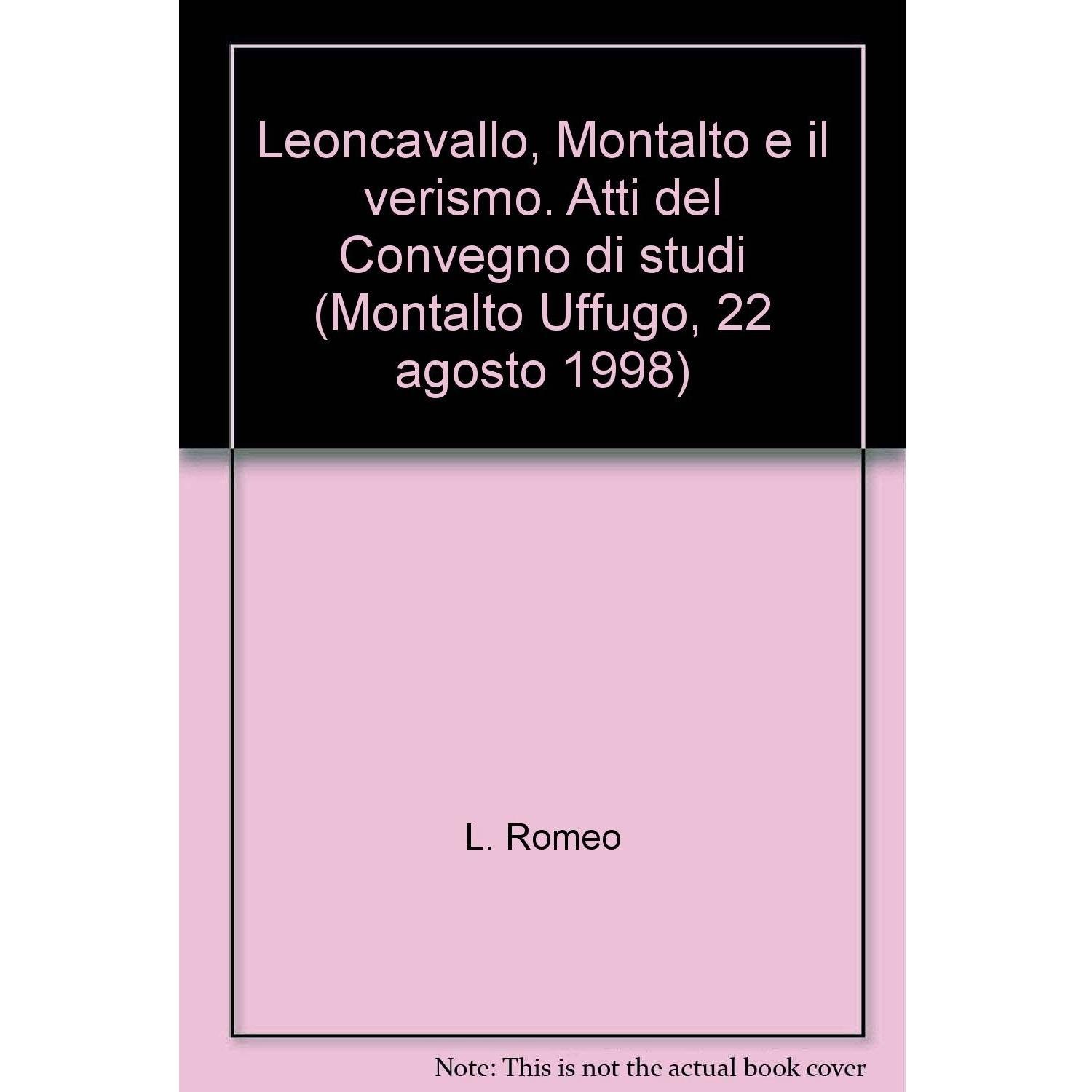 Leoncavallo, Montalto e il verismo. Atti del Convegno di studi (Montalto Uffugo, 22 agosto 1998)

L. Romeo

Note: This is not the actual book cover